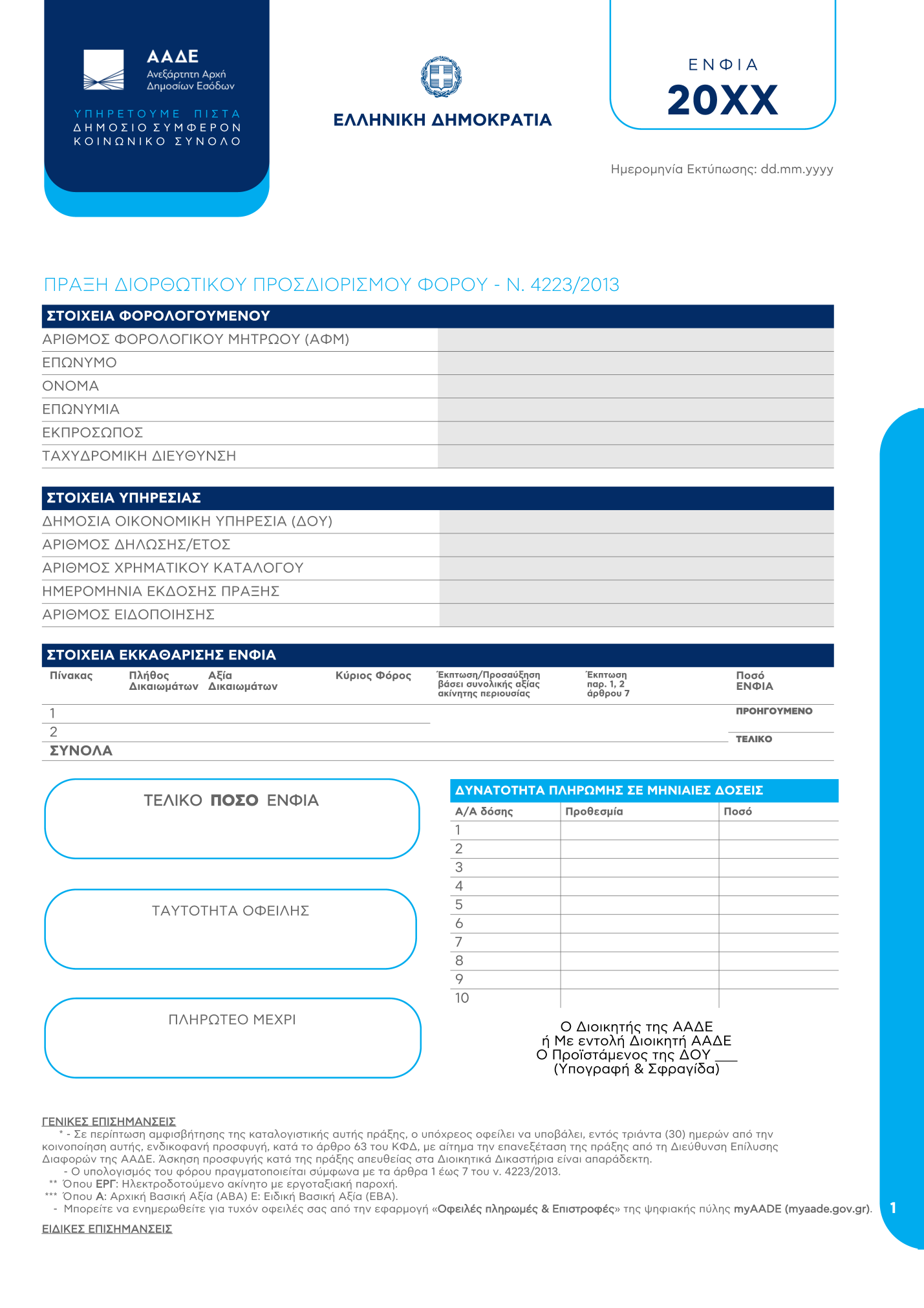 ΑΑΔΕ
Ανεξάρτητη Αρχή
Δημοσίων Εσόδων

ΥΠΗΡΕΤΟΥΜΕ ΠΙΣΤΑ
ΔΗΜΟΣΙΟ ΣΥΜΦΕΡΟΝ
ΚΟΙΝΩΝΙΚΟ ΣΥΝΟΛΟ

ΕΛΛΗΝΙΚΗ ΔΗΜΟΚΡΑΤΙΑ

ΕΝΦΙΑ
20XX

Ημερομηνία Εκτύπωσης: dd.mm.yyyy

ΠΡΑΞΗ ΔΙΟΡΘΩΤΙΚΟΥ ΠΡΟΣΔΙΟΡΙΣΜΟΥ ΦΟΡΟΥ - Ν. 4223/2013

ΣΤΟΙΧΕΙΑ ΦΟΡΟΛΟΓΟΥΜΕΝΟΥ
ΑΡΙΘΜΟΣ ΦΟΡΟΛΟΓΙΚΟΥ ΜΗΤΡΩΟΥ (ΑΦΜ)
ΕΠΩΝΥΜΟ
ΟΝΟΜΑ
ΕΠΩΝΥΜΙΑ
ΕΚΠΡΟΣΩΠΟΣ
ΤΑΧΥΔΡΟΜΙΚΗ ΔΙΕΥΘΥΝΣΗ

ΣΤΟΙΧΕΙΑ ΥΠΗΡΕΣΙΑΣ
ΔΗΜΟΣΙΑ ΟΙΚΟΝΟΜΙΚΗ ΥΠΗΡΕΣΙΑ (ΔΟΥ)
ΑΡΙΘΜΟΣ ΔΗΛΩΣΗΣ/ΕΤΟΣ
ΑΡΙΘΜΟΣ ΧΡΗΜΑΤΙΚΟΥ ΚΑΤΑΛΟΓΟΥ
ΗΜΕΡΟΜΗΝΙΑ ΕΚΔΟΣΗΣ ΠΡΑΞΗΣ
ΑΡΙΘΜΟΣ ΕΙΔΟΠΟΙΗΣΗΣ

ΣΤΟΙΧΕΙΑ ΕΚΚΑΘΑΡΙΣΗΣ ΕΝΦΙΑ
| Πίνακας | Πλήθος Δικαιωμάτων | Αξία Δικαιωμάτων | Κύριος Φόρος | Έκπτωση/Προσαύξηση βάσει συνολικής αξίας ακίνητης περιουσίας | Έκπτωση παρ. 1, 2 άρθρου 7 | Ποσό ΕΝΦΙΑ |
|---|---|---|---|---|---|---|
| 1 | | | | | | ΠΡΟΗΓΟΥΜΕΝΟ |
| 2 | | | | | | ΤΕΛΙΚΟ |
| ΣΥΝΟΛΑ | | | | | | |

ΤΕΛΙΚΟ ΠΟΣΟ ΕΝΦΙΑ

ΤΑΥΤΟΤΗΤΑ ΟΦΕΙΛΗΣ

ΠΛΗΡΩΤΕΟ ΜΕΧΡΙ

ΔΥΝΑΤΟΤΗΤΑ ΠΛΗΡΩΜΗΣ ΣΕ ΜΗΝΙΑΙΕΣ ΔΟΣΕΙΣ
| Α/Α δόσης | Προθεσμία | Ποσό |
|---|---|---|
| 1 | | |
| 2 | | |
| 3 | | |
| 4 | | |
| 5 | | |
| 6 | | |
| 7 | | |
| 8 | | |
| 9 | | |
| 10 | | |

Ο Διοικητής της ΑΑΔΕ
ή Με εντολή Διοικητή ΑΑΔΕ
Ο Προϊστάμενος της ΔΟΥ ___
(Υπογραφή & Σφραγίδα)

ΓΕΝΙΚΕΣ ΕΠΙΣΗΜΑΝΣΕΙΣ
* - Σε περίπτωση αμφισβήτησης της καταλογιστικής αυτής πράξης, ο υπόχρεος οφείλει να υποβάλει, εντός τριάντα (30) ημερών από την κοινοποίηση αυτής, ενδικοφανή προσφυγή, κατά το άρθρο 63 του ΚΦΔ, με αίτημα την επανεξέταση της πράξης από τη Διεύθυνση Επίλυσης Διαφορών της ΑΑΔΕ. Άσκηση προσφυγής κατά της πράξης απευθείας στα Διοικητικά Δικαστήρια είναι απαράδεκτη.
- Ο υπολογισμός του φόρου πραγματοποιείται σύμφωνα με τα άρθρα 1 έως 7 του ν. 4223/2013.
** Όπου ΕΡΓ: Ηλεκτροδοτούμενο ακίνητο με εργοταξιακή παροχή.
*** Όπου Α: Αρχική Βασική Αξία (ΑΒΑ) Ε: Ειδική Βασική Αξία (ΕΒΑ).
- Μπορείτε να ενημερωθείτε για τυχόν οφειλές σας από την εφαρμογή «Οφειλές πληρωμές & Επιστροφές» της ψηφιακής πύλης myAADE (myaade.gov.gr).

ΕΙΔΙΚΕΣ ΕΠΙΣΗΜΑΝΣΕΙΣ

1